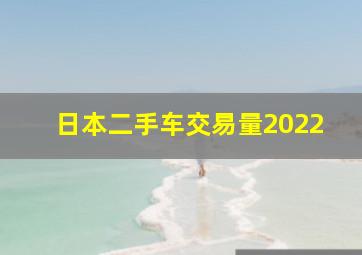 日本二手车交易量2022